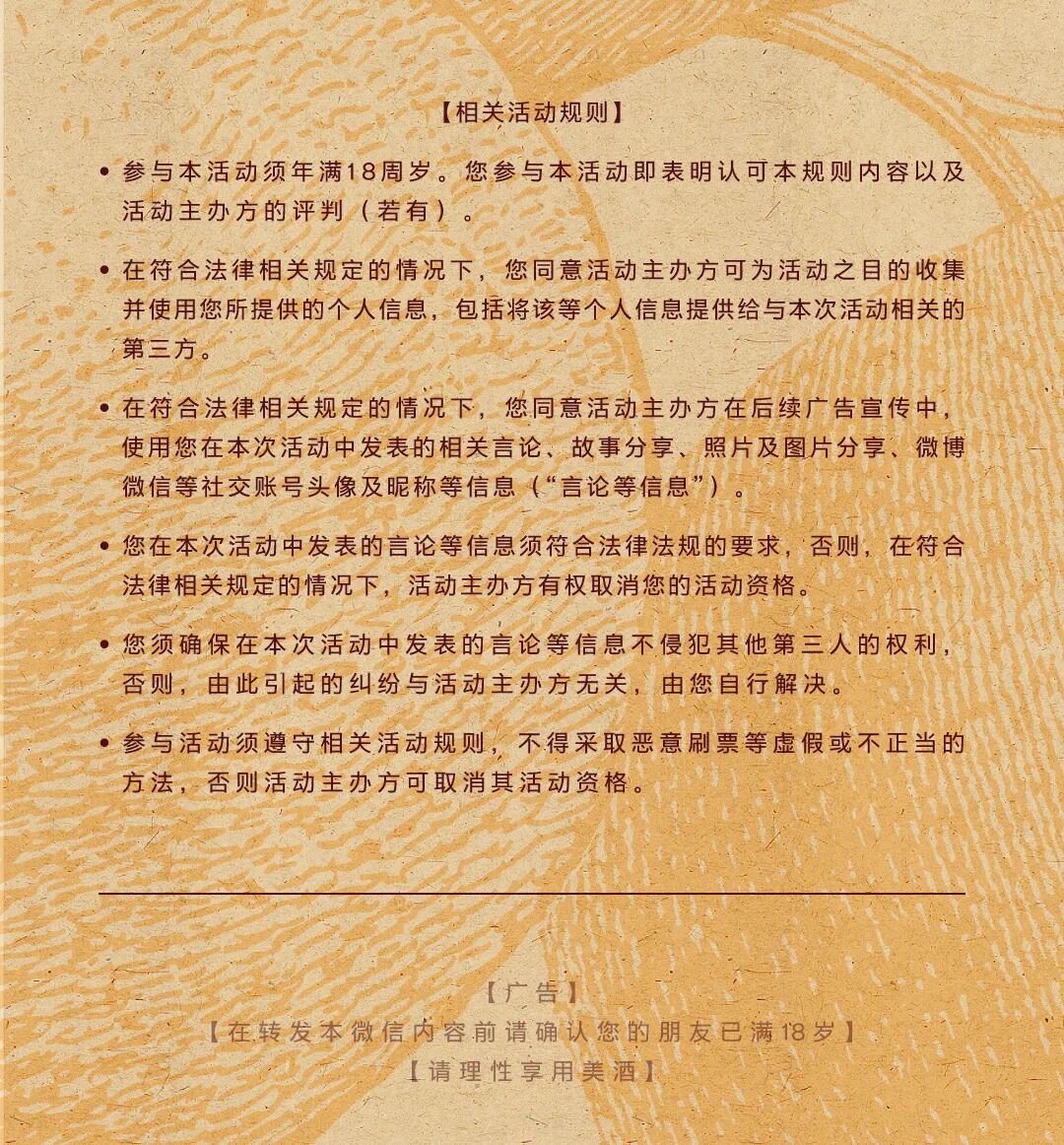 【相关活动规则】

• 参与本活动须年满18周岁。您参与本活动即表明认可本规则内容以及活动主办方的评判（若有）。

• 在符合法律相关规定的情况下，您同意活动主办方可为活动之目的收集并使用您所提供的个人信息，包括将该等个人信息提供给与本次活动相关的第三方。

• 在符合法律相关规定的情况下，您同意活动主办方在后续广告宣传中，使用您在本次活动中发表的相关言论、故事分享、照片及图片分享、微博微信等社交账号头像及昵称等信息（“言论等信息”）。

• 您在本次活动中发表的言论等信息须符合法律法规的要求，否则，在符合法律相关规定的情况下，活动主办方有权取消您的活动资格。

• 您须确保在本次活动中发表的言论等信息不侵犯其他第三人的权利，否则，由此引起的纠纷与活动主办方无关，由您自行解决。

• 参与活动须遵守相关活动规则，不得采取恶意刷票等虚假或不正当的方法，否则活动主办方可取消其活动资格。

【广告】
【在转发本微信内容前请确认您的朋友已满18岁】
【请理性享用美酒】